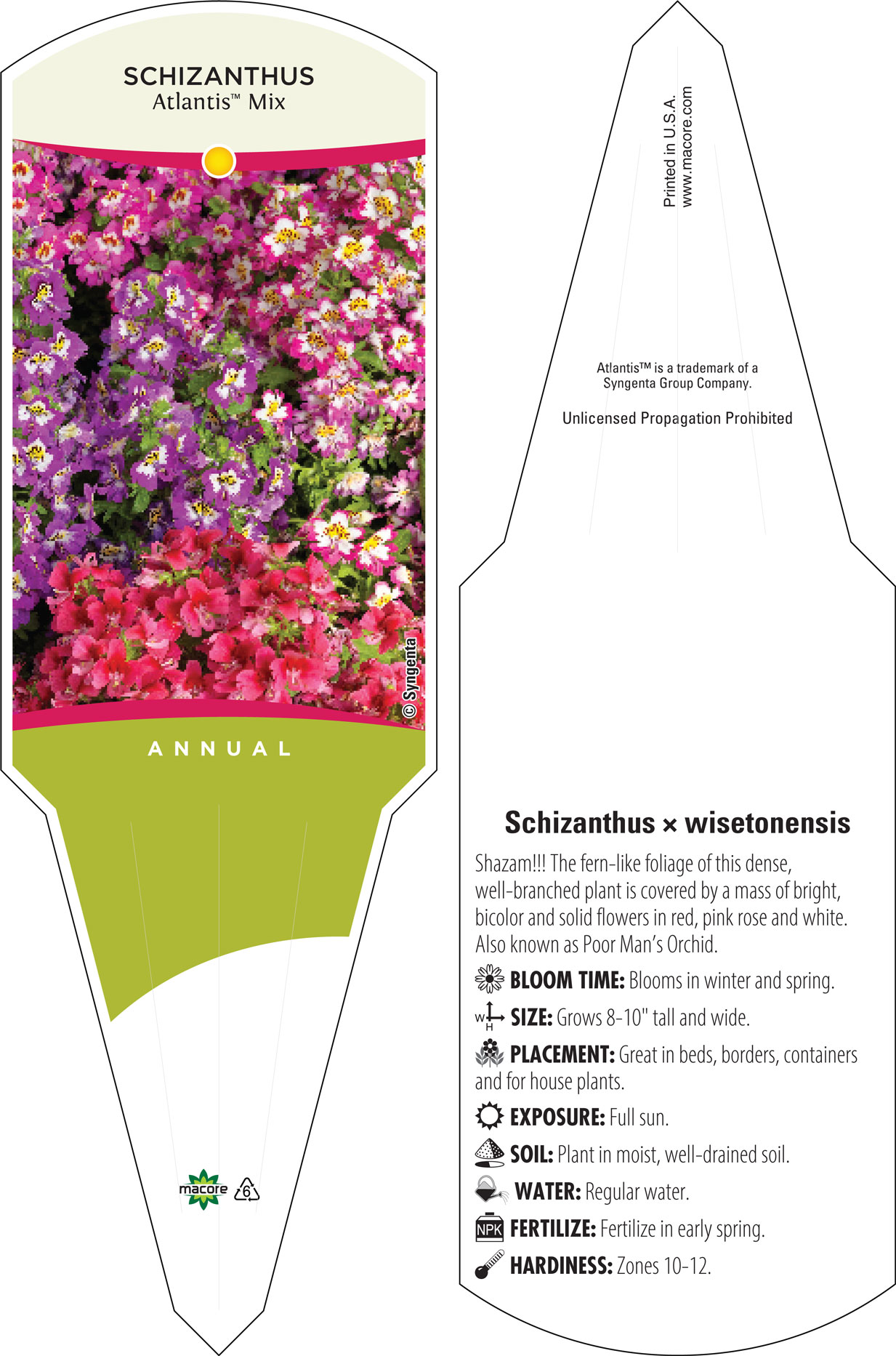 SCHIZANTHUS
Atlantis™ Mix

© Syngenta

ANNUAL

macore 6

Printed in U.S.A.
www.macore.com

Atlantis™ is a trademark of a Syngenta Group Company.

Unlicensed Propagation Prohibited

Schizanthus × wisetonensis

Shazam!!! The fern-like foliage of this dense, well-branched plant is covered by a mass of bright, bicolor and solid flowers in red, pink rose and white. Also known as Poor Man's Orchid.

BLOOM TIME: Blooms in winter and spring.

W H SIZE: Grows 8-10" tall and wide.

PLACEMENT: Great in beds, borders, containers and for house plants.

EXPOSURE: Full sun.

SOIL: Plant in moist, well-drained soil.

WATER: Regular water.

NPK FERTILIZE: Fertilize in early spring.

HARDINESS: Zones 10-12.